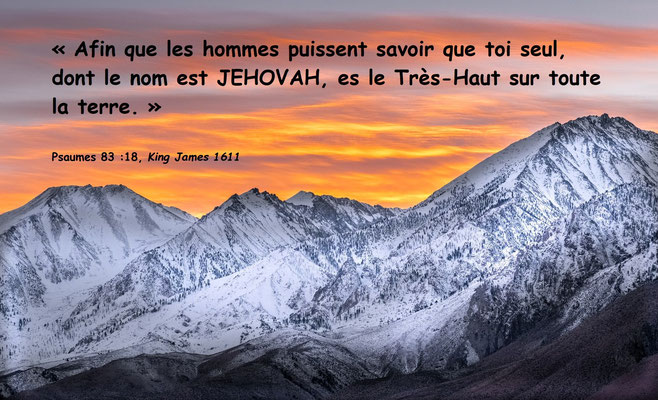 « Afin que les hommes puissent savoir que toi seul, dont le nom est JEHOVAH, es le Très-Haut sur toute la terre. »

Psaumes 83 :18, King James 1611